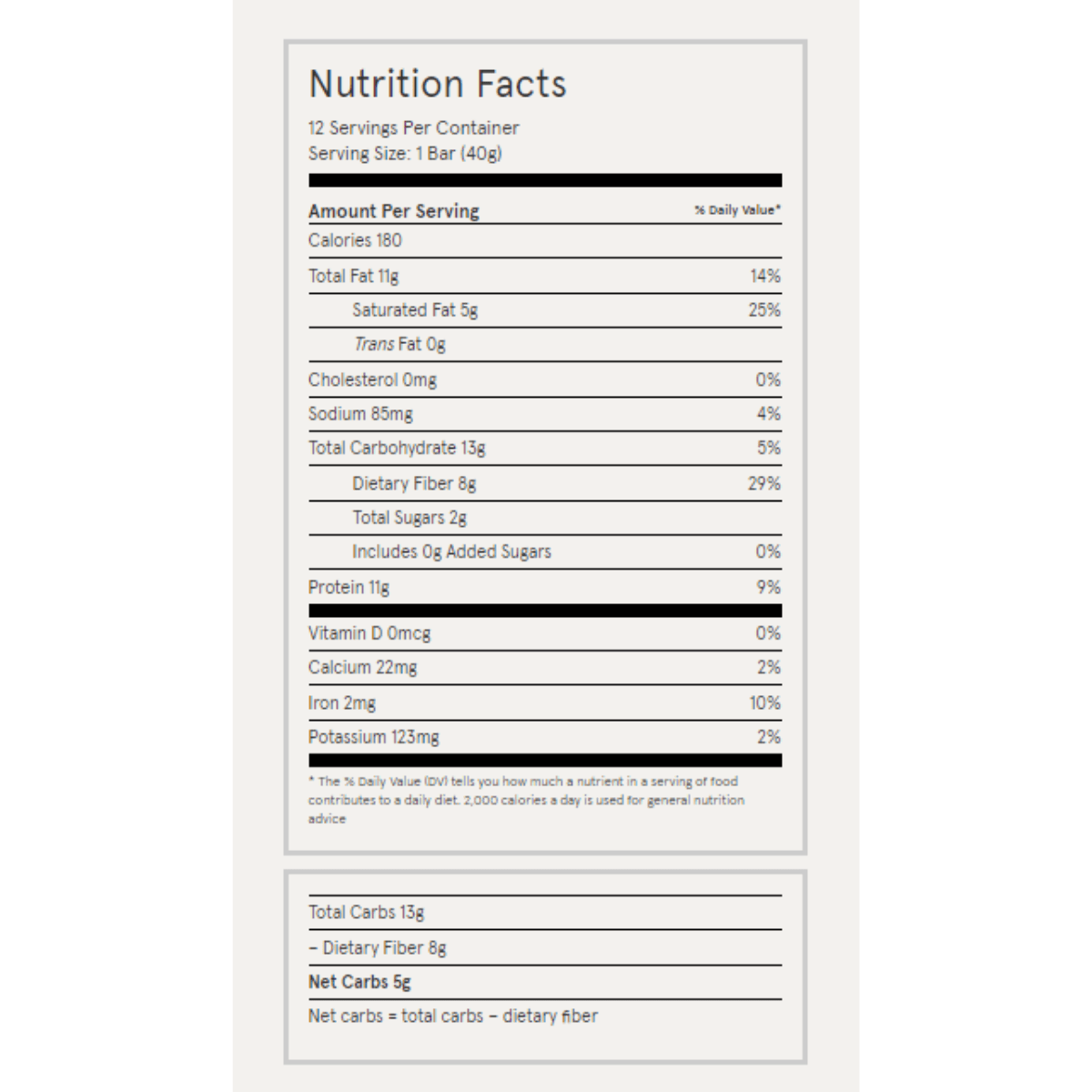 Nutrition Facts

12 Servings Per Container
Serving Size: 1 Bar (40g)

Amount Per Serving
% Daily Value*

Calories 180

Total Fat 11g 14%

Saturated Fat 5g 25%

Trans Fat 0g

Cholesterol 0mg 0%

Sodium 85mg 4%

Total Carbohydrate 13g 5%

Dietary Fiber 8g 29%

Total Sugars 2g

Includes 0g Added Sugars 0%

Protein 11g 9%

Vitamin D 0mcg 0%

Calcium 22mg 2%

Iron 2mg 10%

Potassium 123mg 2%

* The % Daily Value (DV) tells you how much a nutrient in a serving of food contributes to a daily diet. 2,000 calories a day is used for general nutrition advice

Total Carbs 13g

– Dietary Fiber 8g

Net Carbs 5g

Net carbs = total carbs – dietary fiber